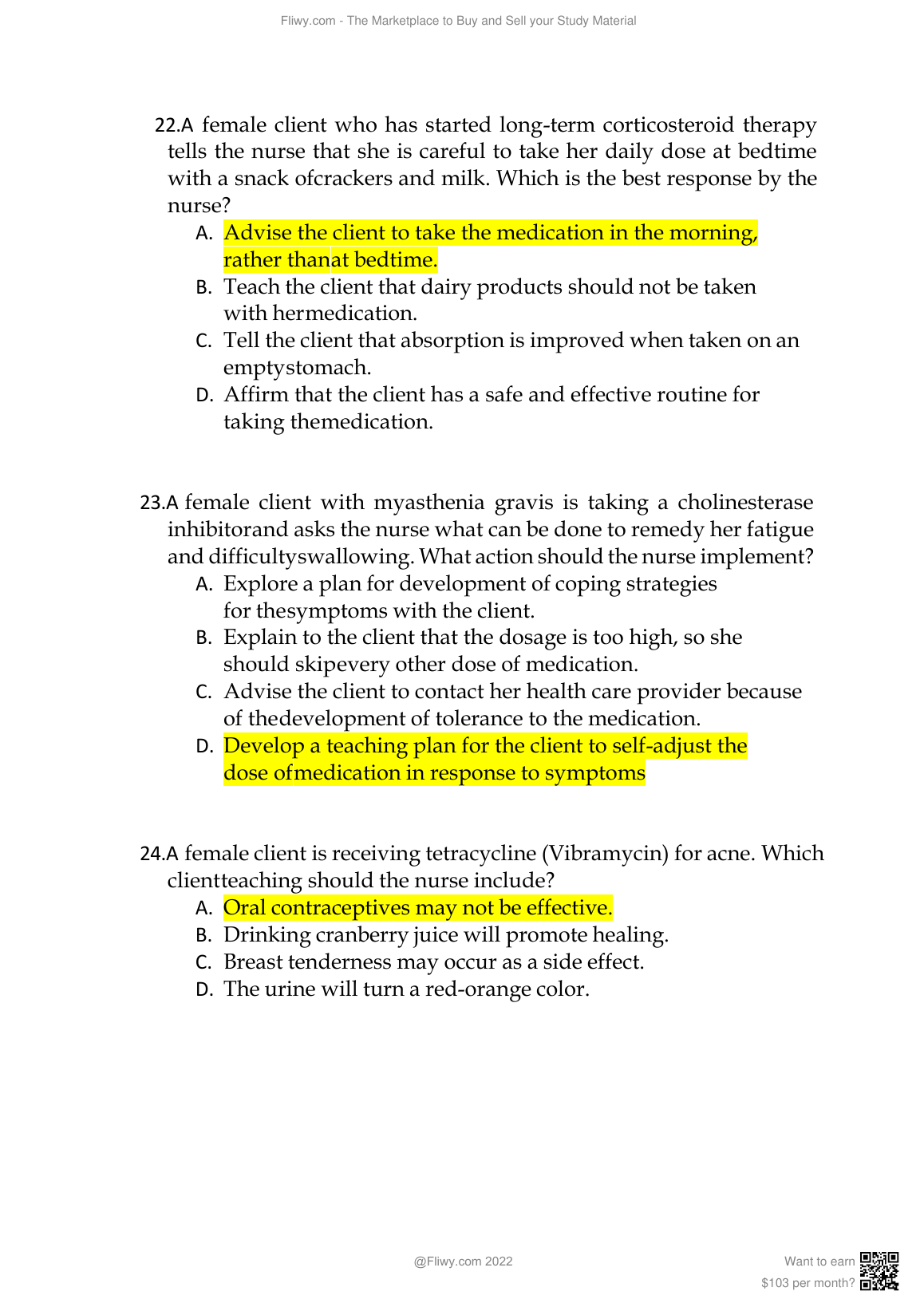 Fliwy.com - The Marketplace to Buy and Sell your Study Material

22.A female client who has started long-term corticosteroid therapy tells the nurse that she is careful to take her daily dose at bedtime with a snack ofcrackers and milk. Which is the best response by the nurse?

A. Advise the client to take the medication in the morning, rather thanat bedtime.
B. Teach the client that dairy products should not be taken with hermedication.
C. Tell the client that absorption is improved when taken on an emptystomach.
D. Affirm that the client has a safe and effective routine for taking themedication.

23.A female client with myasthenia gravis is taking a cholinesterase inhibitorand asks the nurse what can be done to remedy her fatigue and difficultyswallowing. What action should the nurse implement?

A. Explore a plan for development of coping strategies for thesymptoms with the client.
B. Explain to the client that the dosage is too high, so she should skipevery other dose of medication.
C. Advise the client to contact her health care provider because of thedevelopment of tolerance to the medication.
D. Develop a teaching plan for the client to self-adjust the dose ofmedication in response to symptoms

24.A female client is receiving tetracycline (Vibramycin) for acne. Which clientteaching should the nurse include?

A. Oral contraceptives may not be effective.
B. Drinking cranberry juice will promote healing.
C. Breast tenderness may occur as a side effect.
D. The urine will turn a red-orange color.

@Fliwy.com 2022

Want to earn $103 per month?